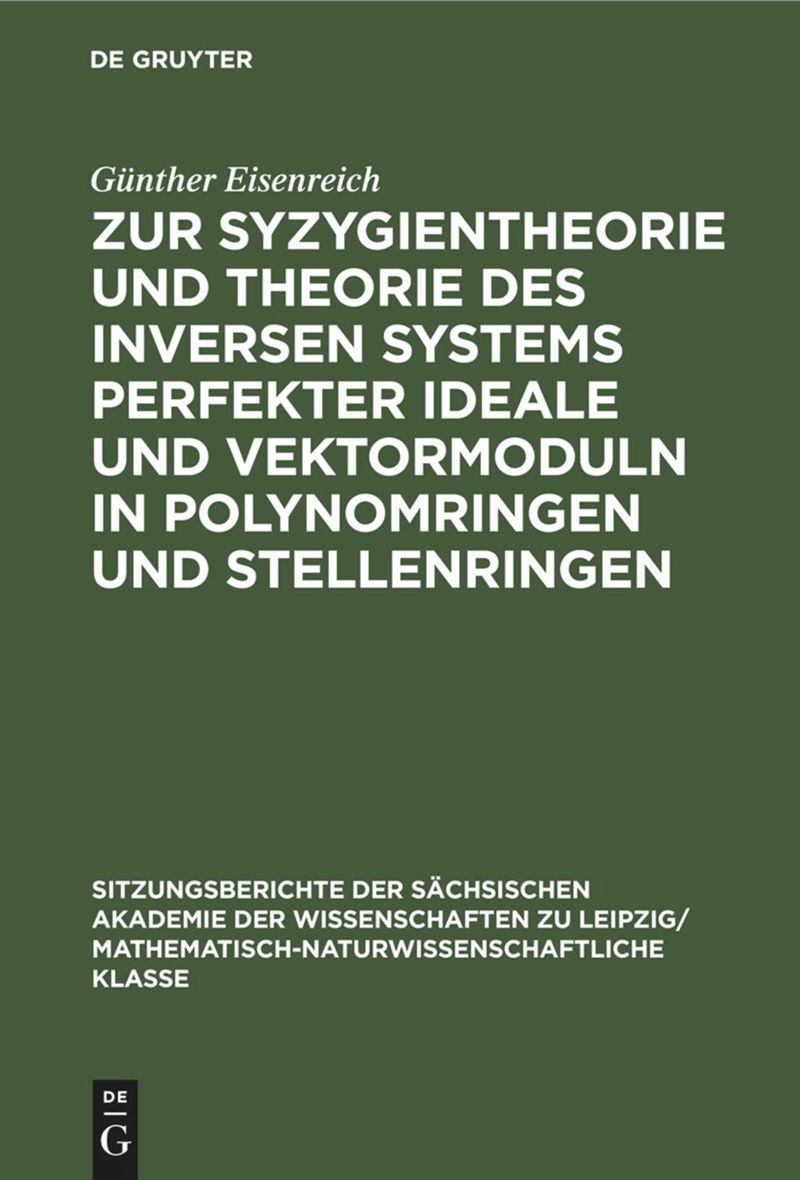 DE GRUYTER

Günther Eisenreich

ZUR SYZYGIENTHEORIE UND THEORIE DES INVERSEN SYSTEMS PERFEKTER IDEALE UND VEKTORMODULN IN POLYNOMRINGEN UND STELLENRINGEN

SITZUNGSBERICHTE DER SÄCHSISCHEN AKADEMIE DER WISSENSCHAFTEN ZU LEIPZIG/ MATHEMATISCH-NATURWISSENSCHAFTLICHE KLASSE

DE
G